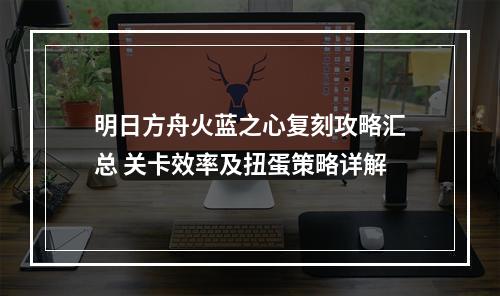 明日方舟火蓝之心复刻攻略汇总 关卡效率及扭蛋策略详解